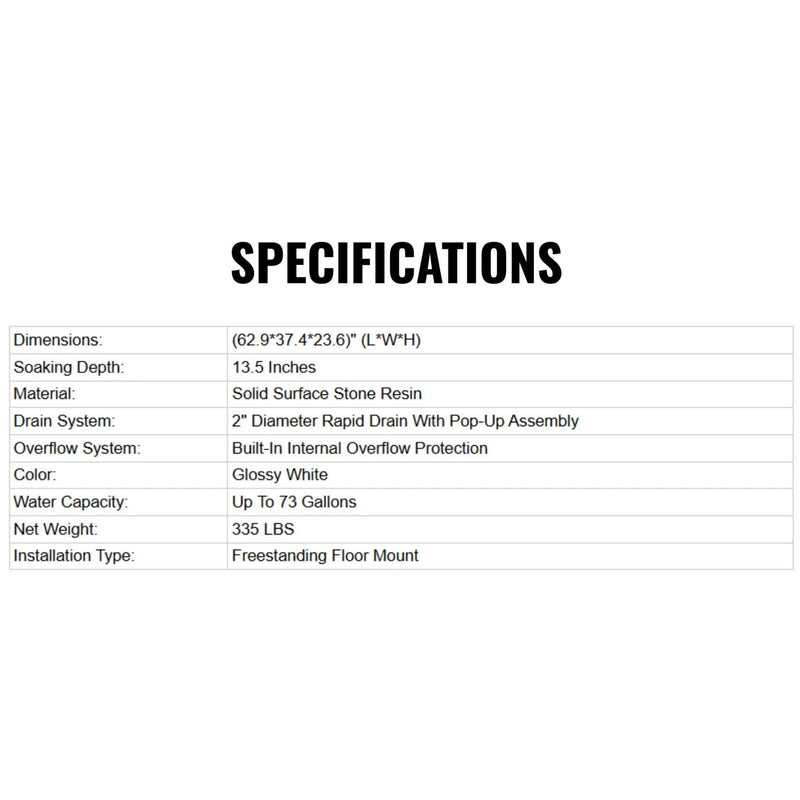 SPECIFICATIONS

| Dimensions: | (62.9*37.4*23.6)" (L*W*H) |
|---|---|
| Soaking Depth: | 13.5 Inches |
| Material: | Solid Surface Stone Resin |
| Drain System: | 2" Diameter Rapid Drain With Pop-Up Assembly |
| Overflow System: | Built-In Internal Overflow Protection |
| Color: | Glossy White |
| Water Capacity: | Up To 73 Gallons |
| Net Weight: | 335 LBS |
| Installation Type: | Freestanding Floor Mount |